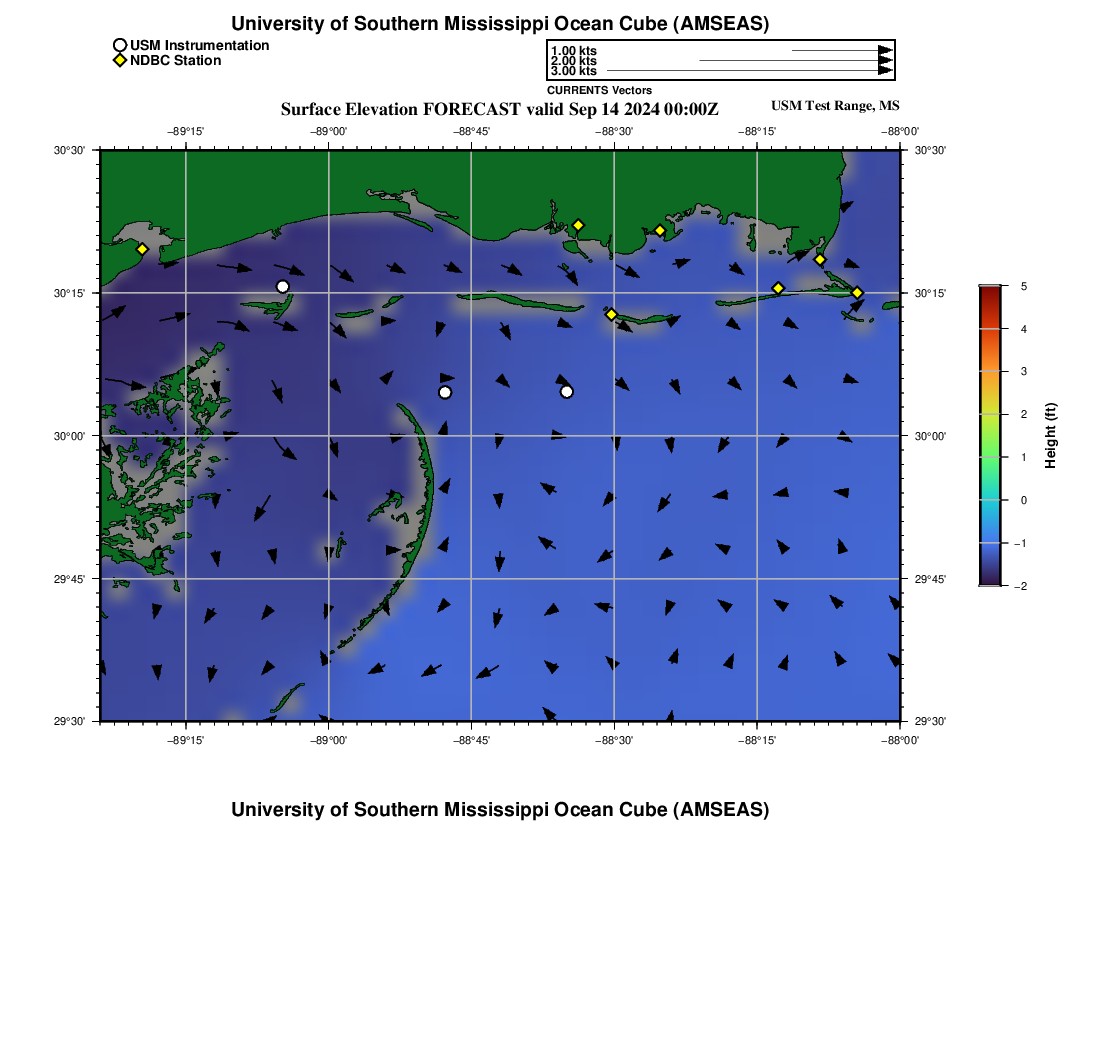 University of Southern Mississippi Ocean Cube (AMSEAS)

USM Instrumentation
NDBC Station

1.00 kts
2.00 kts
3.00 kts
CURRENTS Vectors

Surface Elevation FORECAST valid Sep 14 2024 00:00Z

USM Test Range, MS

−89°15' −89°00' −88°45' −88°30' −88°15' −88°00'

30°30' 30°15' 30°00' 29°45' 29°30'

30°30' 30°15' 30°00' 29°45' 29°30'

−89°15' −89°00' −88°45' −88°30' −88°15' −88°00'

5 4 3 2 1 0 −1 −2

Height (ft)

University of Southern Mississippi Ocean Cube (AMSEAS)